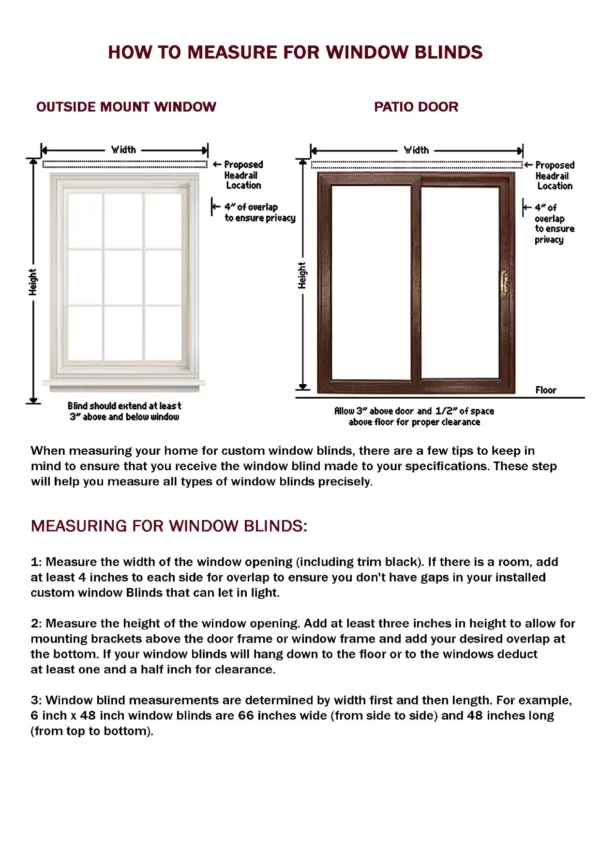 HOW TO MEASURE FOR WINDOW BLINDS

OUTSIDE MOUNT WINDOW

Width

Proposed Headrail Location

4" of overlap to ensure privacy

Height

Blind should extend at least 3" above and below window

PATIO DOOR

Width

Proposed Headrail Location

4" of overlap to ensure privacy

Height

Floor

Allow 3" above door and 1/2" of space above floor for proper clearance

When measuring your home for custom window blinds, there are a few tips to keep in mind to ensure that you receive the window blind made to your specifications. These step will help you measure all types of window blinds precisely.

MEASURING FOR WINDOW BLINDS:

1: Measure the width of the window opening (including trim black). If there is a room, add at least 4 inches to each side for overlap to ensure you don't have gaps in your installed custom window Blinds that can let in light.

2: Measure the height of the window opening. Add at least three inches in height to allow for mounting brackets above the door frame or window frame and add your desired overlap at the bottom. If your window blinds will hang down to the floor or to the windows deduct at least one and a half inch for clearance.

3: Window blind measurements are determined by width first and then length. For example, 6 inch x 48 inch window blinds are 66 inches wide (from side to side) and 48 inches long (from top to bottom).